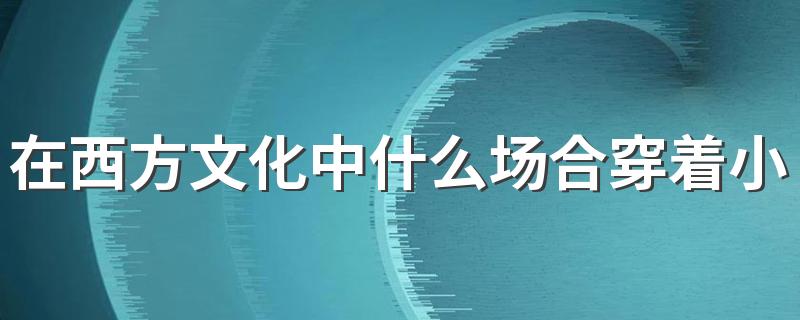 在西方文化中什么场合穿着小